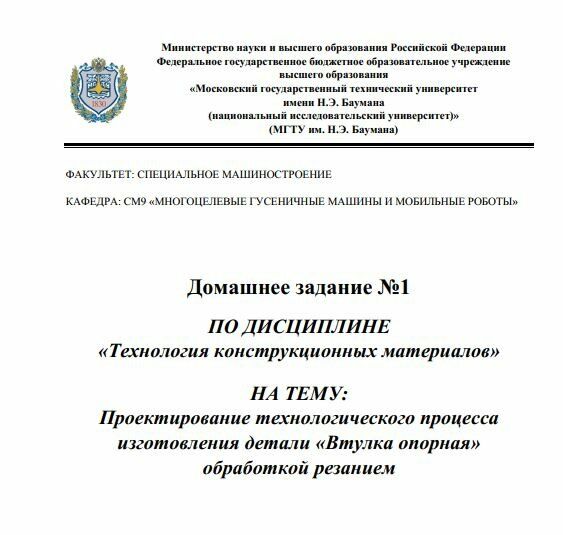 1830

Министерство науки и высшего образования Российской Федерации
Федеральное государственное бюджетное образовательное учреждение
высшего образования
«Московский государственный технический университет
имени Н.Э. Баумана
(национальный исследовательский университет)»
(МГТУ им. Н.Э. Баумана)

ФАКУЛЬТЕТ: СПЕЦИАЛЬНОЕ МАШИНОСТРОЕНИЕ

КАФЕДРА: СМ9 «МНОГОЦЕЛЕВЫЕ ГУСЕНИЧНЫЕ МАШИНЫ И МОБИЛЬНЫЕ РОБОТЫ»

Домашнее задание №1

ПО ДИСЦИПЛИНЕ
«Технология конструкционных материалов»

НА ТЕМУ:
Проектирование технологического процесса изготовления детали «Втулка опорная» обработкой резанием